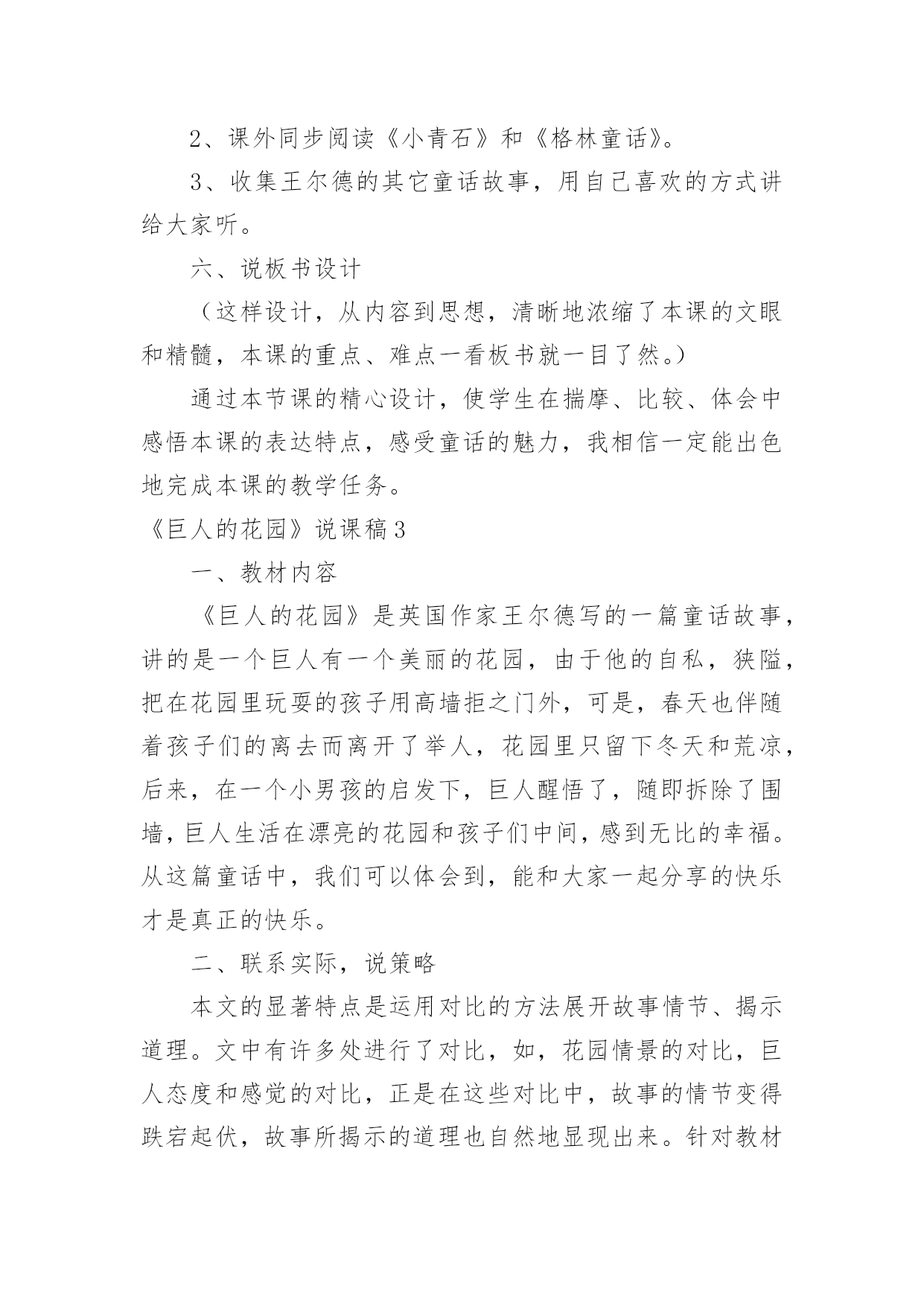 2、课外同步阅读《小青石》和《格林童话》。

3、收集王尔德的其它童话故事，用自己喜欢的方式讲给大家听。

六、说板书设计

（这样设计，从内容到思想，清晰地浓缩了本课的文眼和精髓，本课的重点、难点一看板书就一目了然。）

通过本节课的精心设计，使学生在揣摩、比较、体会中感悟本课的表达特点，感受童话的魅力，我相信一定能出色地完成本课的教学任务。

《巨人的花园》说课稿3

一、教材内容

《巨人的花园》是英国作家王尔德写的一篇童话故事，讲的是一个巨人有一个美丽的花园，由于他的自私，狭隘，把在花园里玩耍的孩子用高墙拒之门外，可是，春天也伴随着孩子们的离去而离开了举人，花园里只留下冬天和荒凉，后来，在一个小男孩的启发下，巨人醒悟了，随即拆除了围墙，巨人生活在漂亮的花园和孩子们中间，感到无比的幸福。从这篇童话中，我们可以体会到，能和大家一起分享的快乐才是真正的快乐。

二、联系实际，说策略

本文的显著特点是运用对比的方法展开故事情节、揭示道理。文中有许多处进行了对比，如，花园情景的对比，巨人态度和感觉的对比，正是在这些对比中，故事的情节变得跌宕起伏，故事所揭示的道理也自然地显现出来。针对教材